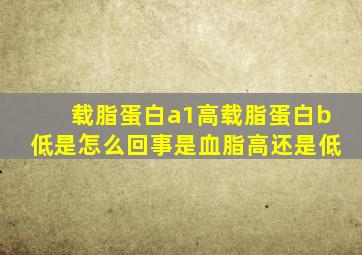 载脂蛋白a1高载脂蛋白b低是怎么回事是血脂高还是低